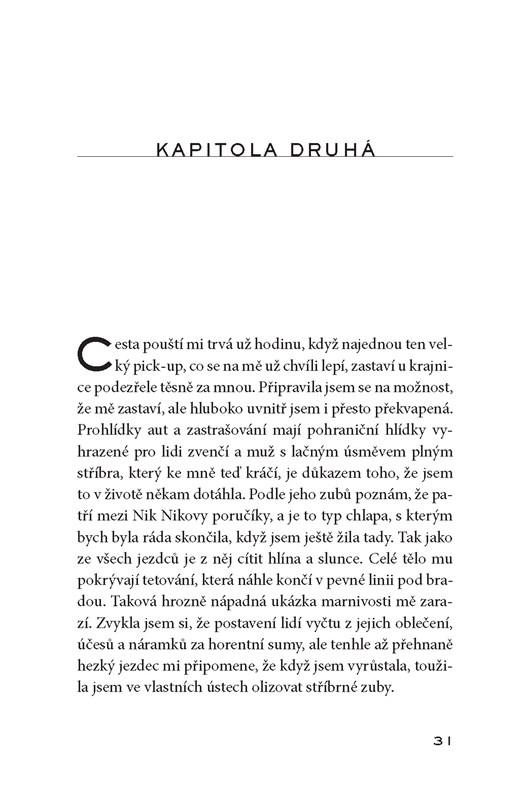 KAPITOLA DRUHÁ

Cesta pouští mi trvá už hodinu, když najednou ten velký pick-up, co se na mě už chvíli lepí, zastaví u krajnice podezřele těsně za mnou. Připravila jsem se na možnost, že mě zastaví, ale hluboko uvnitř jsem i přesto překvapená. Prohlídky aut a zastrašování mají pohraniční hlídky vyhrazené pro lidi zvenčí a muž s lačným úsměvem plným stříbra, který ke mně teď kráčí, je důkazem toho, že jsem to v životě někam dotáhla. Podle jeho zubů poznám, že patří mezi Nik Nikovy poručíky, a je to typ chlapa, s kterým bych byla ráda skončila, když jsem ještě žila tady. Tak jako ze všech jezdců je z něj cítit hlína a slunce. Celé tělo mu pokrývají tetování, která náhle končí v pevné linii pod bradou. Taková hrozně nápadná ukázka marnivosti mě zarazí. Zvykla jsem si, že postavení lidí vyčtu z jejich oblečení, účesů a náramků za horentní sumy, ale tenhle až přehnaně hezký jezdec mi připomene, že když jsem vyrůstala, toužila jsem ve vlastních ústech olizovat stříbrné zuby.

31